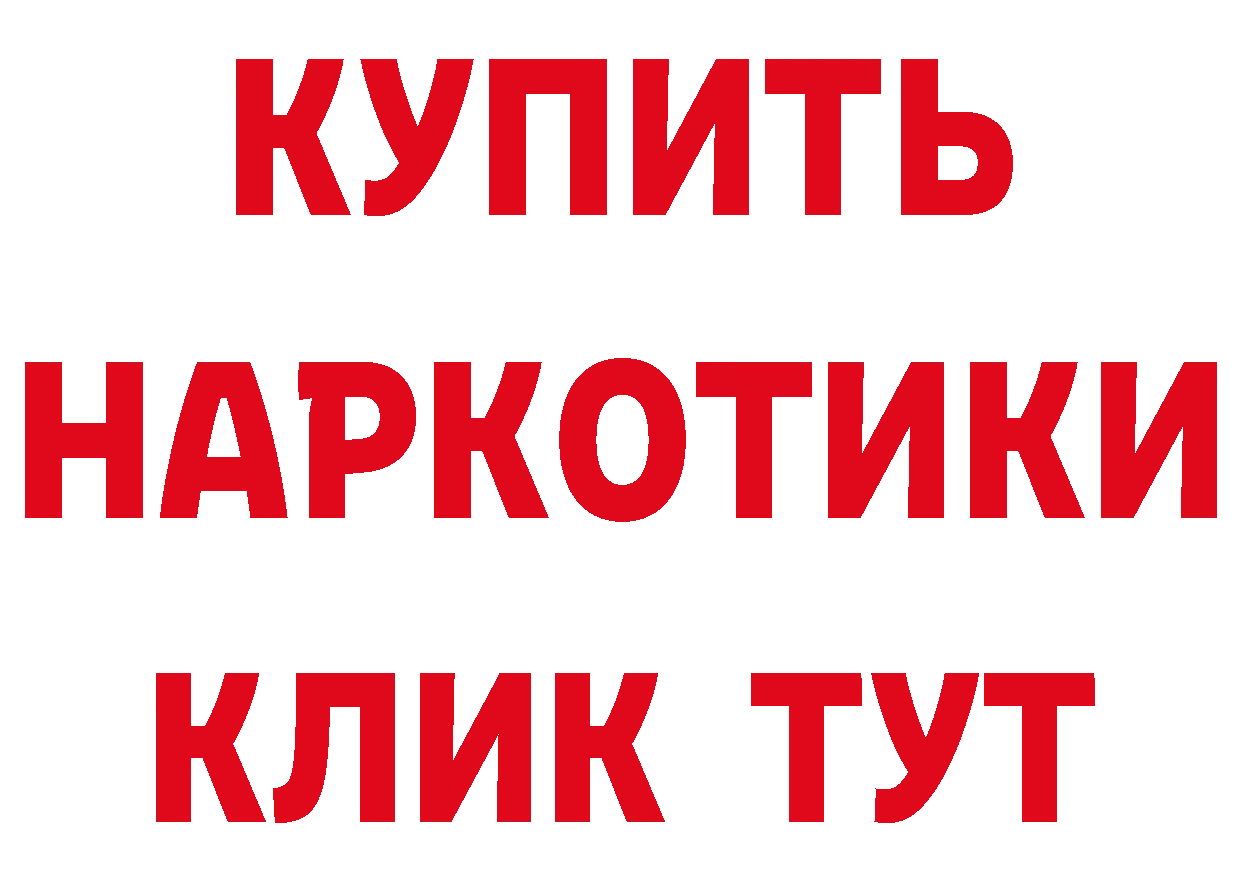 КУПИТЬ НАРКОТИКИ КЛИК ТУТ